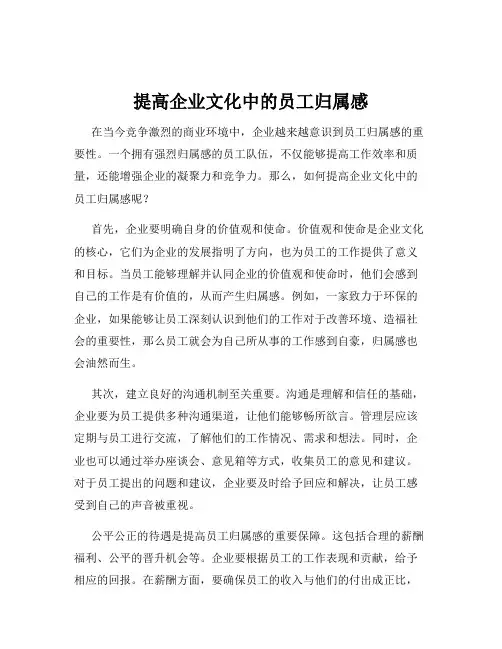 提高企业文化中的员工归属感

在当今竞争激烈的商业环境中，企业越来越意识到员工归属感的重要性。一个拥有强烈归属感的员工队伍，不仅能够提高工作效率和质量，还能增强企业的凝聚力和竞争力。那么，如何提高企业文化中的员工归属感呢？

首先，企业要明确自身的价值观和使命。价值观和使命是企业文化的核心，它们为企业的发展指明了方向，也为员工的工作提供了意义和目标。当员工能够理解并认同企业的价值观和使命时，他们会感到自己的工作是有价值的，从而产生归属感。例如，一家致力于环保的企业，如果能够让员工深刻认识到他们的工作对于改善环境、造福社会的重要性，那么员工就会为自己所从事的工作感到自豪，归属感也会油然而生。

其次，建立良好的沟通机制至关重要。沟通是理解和信任的基础，企业要为员工提供多种沟通渠道，让他们能够畅所欲言。管理层应该定期与员工进行交流，了解他们的工作情况、需求和想法。同时，企业也可以通过举办座谈会、意见箱等方式，收集员工的意见和建议。对于员工提出的问题和建议，企业要及时给予回应和解决，让员工感受到自己的声音被重视。

公平公正的待遇是提高员工归属感的重要保障。这包括合理的薪酬福利、公平的晋升机会等。企业要根据员工的工作表现和贡献，给予相应的回报。在薪酬方面，要确保员工的收入与他们的付出成正比，